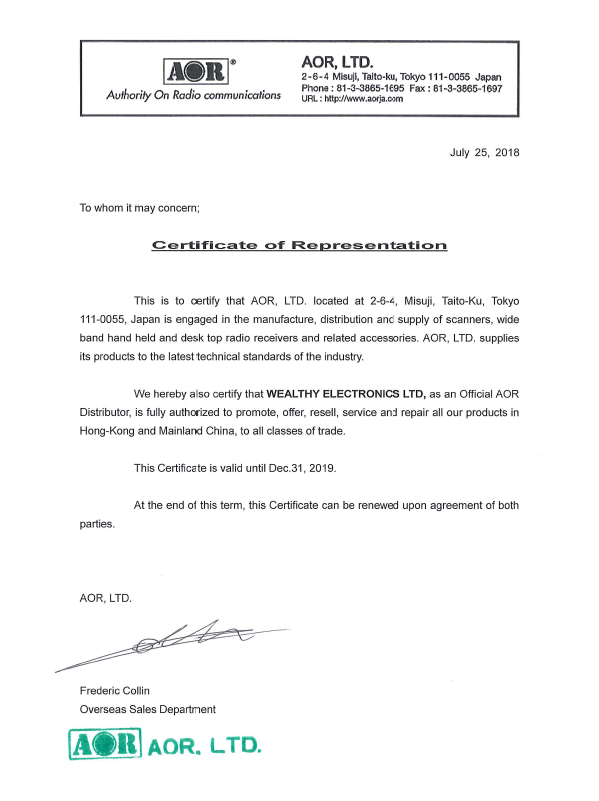 AOR®
Authority On Radio communications

AOR, LTD.
2-6-4 Misuji, Taito-ku, Tokyo 111-0055 Japan
Phone : 81-3-3865-1695 Fax : 81-3-3865-1697
URL : http://www.aorja.com

July 25, 2018

To whom it may concern;

Certificate of Representation

This is to certify that AOR, LTD. located at 2-6-4, Misuji, Taito-Ku, Tokyo 111-0055, Japan is engaged in the manufacture, distribution and supply of scanners, wide band hand held and desk top radio receivers and related accessories. AOR, LTD. supplies its products to the latest technical standards of the industry.

We hereby also certify that WEALTHY ELECTRONICS LTD, as an Official AOR Distributor, is fully authorized to promote, offer, resell, service and repair all our products in Hong-Kong and Mainland China, to all classes of trade.

This Certificate is valid until Dec.31, 2019.

At the end of this term, this Certificate can be renewed upon agreement of both parties.

AOR, LTD.

Frederic Collin
Overseas Sales Department

AOR AOR, LTD.